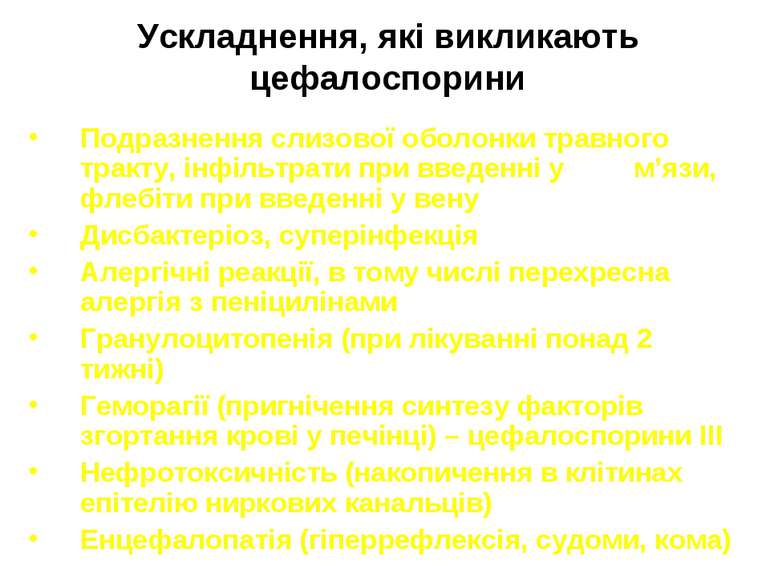 Ускладнення, які викликають цефалоспорини

• Подразнення слизової оболонки травного тракту, інфільтрати при введенні у м'язи, флебіти при введенні у вену
• Дисбактеріоз, суперінфекція
• Алергічні реакції, в тому числі перехресна алергія з пеніцилінами
• Гранулоцитопенія (при лікуванні понад 2 тижні)
• Геморагії (пригнічення синтезу факторів згортання крові у печінці) – цефалоспорини III
• Нефротоксичність (накопичення в клітинах епітелію ниркових канальців)
• Енцефалопатія (гіперрефлексія, судоми, кома)